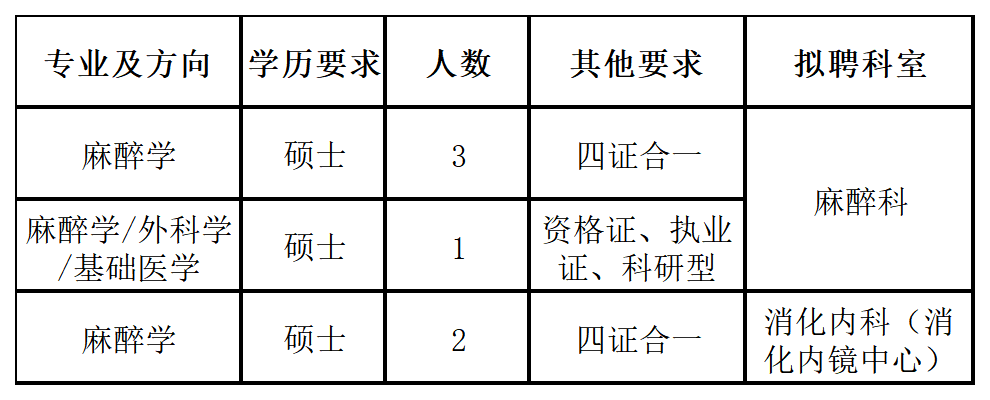 | 专业及方向 | 学历要求 | 人数 | 其他要求 | 拟聘科室 |
|---|---|---|---|---|
| 麻醉学 | 硕士 | 3 | 四证合一 | 麻醉科 |
| 麻醉学/外科学/基础医学 | 硕士 | 1 | 资格证、执业证、科研型 | |
| 麻醉学 | 硕士 | 2 | 四证合一 | 消化内科（消化内镜中心） |